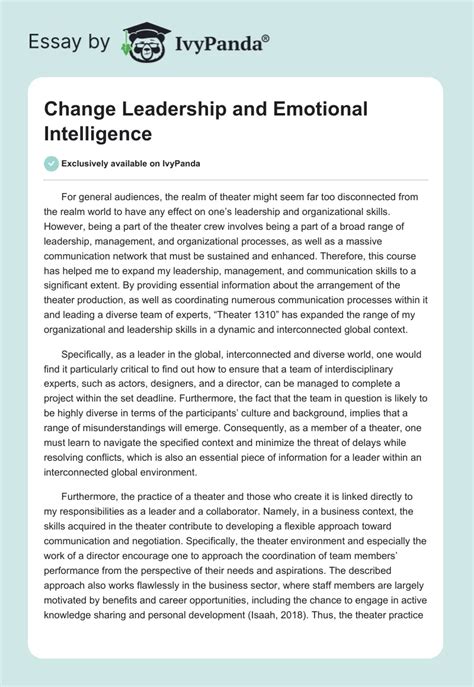 Essay by IvyPanda®

Change Leadership and Emotional Intelligence

Exclusively available on IvyPanda

For general audiences, the realm of theater might seem far too disconnected from the realm world to have any effect on one's leadership and organizational skills. However, being a part of the theater crew involves being a part of a broad range of leadership, management, and organizational processes, as well as a massive communication network that must be sustained and enhanced. Therefore, this course has helped me to expand my leadership, management, and communication skills to a significant extent. By providing essential information about the arrangement of the theater production, as well as coordinating numerous communication processes within it and leading a diverse team of experts, "Theater 1310" has expanded the range of my organizational and leadership skills in a dynamic and interconnected global context.

Specifically, as a leader in the global, interconnected and diverse world, one would find it particularly critical to find out how to ensure that a team of interdisciplinary experts, such as actors, designers, and a director, can be managed to complete a project within the set deadline. Furthermore, the fact that the team in question is likely to be highly diverse in terms of the participants' culture and background, implies that a range of misunderstandings will emerge. Consequently, as a member of a theater, one must learn to navigate the specified context and minimize the threat of delays while resolving conflicts, which is also an essential piece of information for a leader within an interconnected global environment.

Furthermore, the practice of a theater and those who create it is linked directly to my responsibilities as a leader and a collaborator. Namely, in a business context, the skills acquired in the theater contribute to developing a flexible approach toward communication and negotiation. Specifically, the theater environment and especially the work of a director encourage one to approach the coordination of team members' performance from the perspective of their needs and aspirations. The described approach also works flawlessly in the business sector, where staff members are largely motivated by benefits and career opportunities, including the chance to engage in active knowledge sharing and personal development (Isaah, 2018). Thus, the theater practice